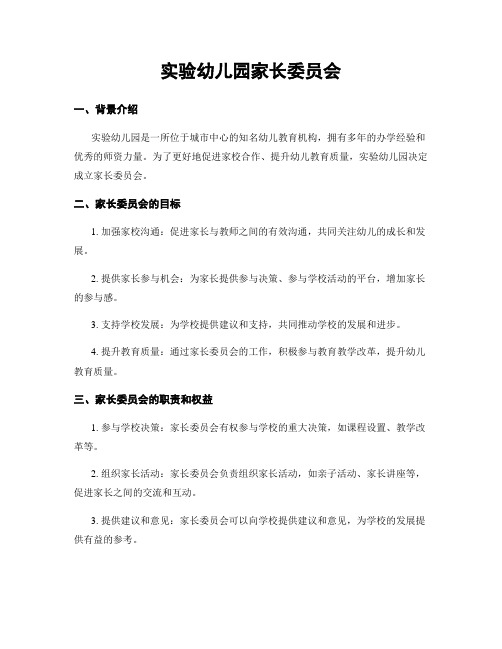 实验幼儿园家长委员会

一、背景介绍

实验幼儿园是一所位于城市中心的知名幼儿教育机构，拥有多年的办学经验和优秀的师资力量。为了更好地促进家校合作、提升幼儿教育质量，实验幼儿园决定成立家长委员会。

二、家长委员会的目标

1. 加强家校沟通：促进家长与教师之间的有效沟通，共同关注幼儿的成长和发展。

2. 提供家长参与机会：为家长提供参与决策、参与学校活动的平台，增加家长的参与感。

3. 支持学校发展：为学校提供建议和支持，共同推动学校的发展和进步。

4. 提升教育质量：通过家长委员会的工作，积极参与教育教学改革，提升幼儿教育质量。

三、家长委员会的职责和权益

1. 参与学校决策：家长委员会有权参与学校的重大决策，如课程设置、教学改革等。

2. 组织家长活动：家长委员会负责组织家长活动，如亲子活动、家长讲座等，促进家长之间的交流和互动。

3. 提供建议和意见：家长委员会可以向学校提供建议和意见，为学校的发展提供有益的参考。